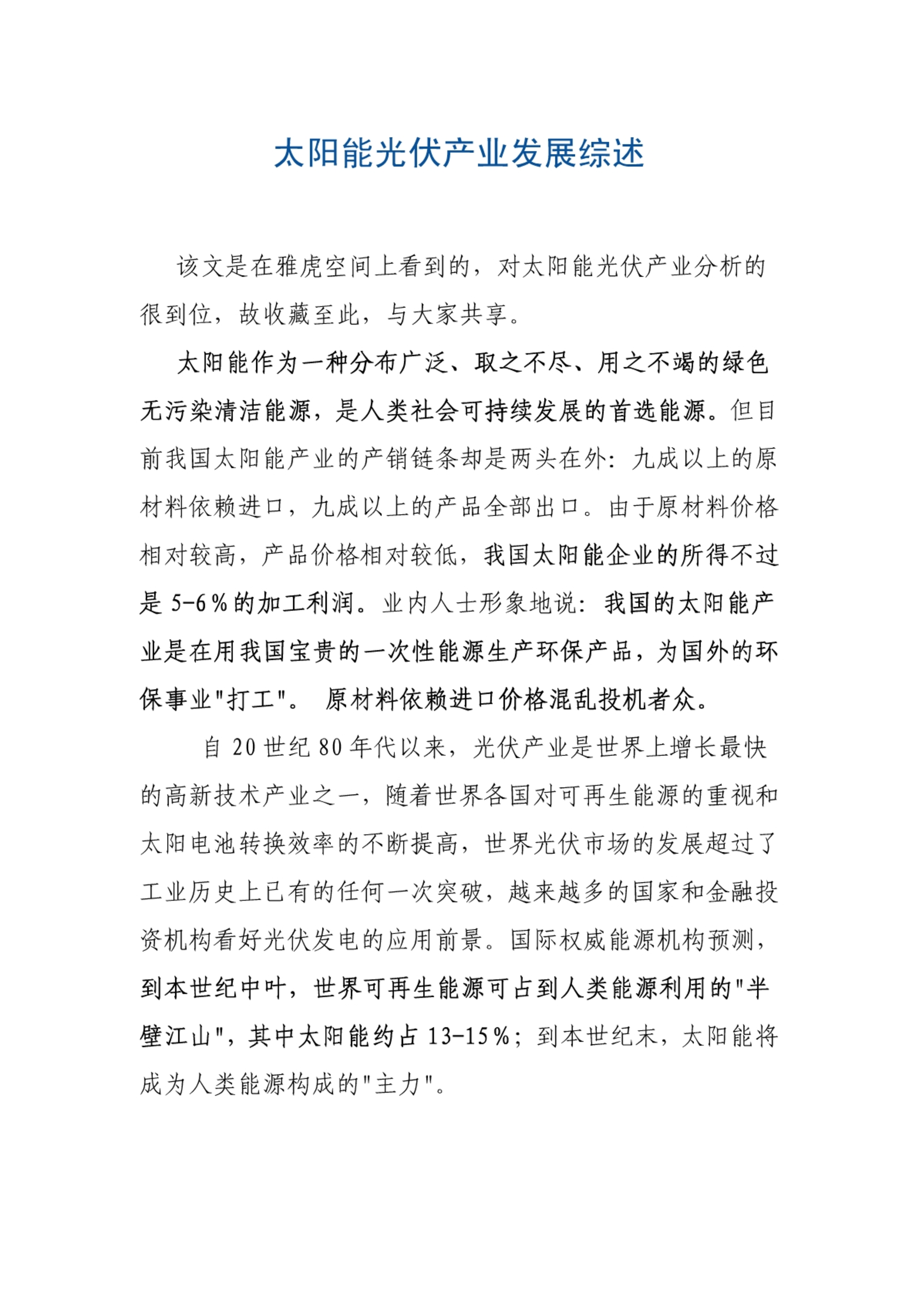 太阳能光伏产业发展综述

该文是在雅虎空间上看到的，对太阳能光伏产业分析的很到位，故收藏至此，与大家共享。

太阳能作为一种分布广泛、取之不尽、用之不竭的绿色无污染清洁能源，是人类社会可持续发展的首选能源。但目前我国太阳能产业的产销链条却是两头在外：九成以上的原材料依赖进口，九成以上的产品全部出口。由于原材料价格相对较高，产品价格相对较低，我国太阳能企业的所得不过是 5-6％的加工利润。业内人士形象地说：我国的太阳能产业是在用我国宝贵的一次性能源生产环保产品，为国外的环保事业"打工"。 原材料依赖进口价格混乱投机者众。

自 20 世纪 80 年代以来，光伏产业是世界上增长最快的高新技术产业之一，随着世界各国对可再生能源的重视和太阳电池转换效率的不断提高，世界光伏市场的发展超过了工业历史上已有的任何一次突破，越来越多的国家和金融投资机构看好光伏发电的应用前景。国际权威能源机构预测，到本世纪中叶，世界可再生能源可占到人类能源利用的"半壁江山"，其中太阳能约占 13-15％；到本世纪末，太阳能将成为人类能源构成的"主力"。